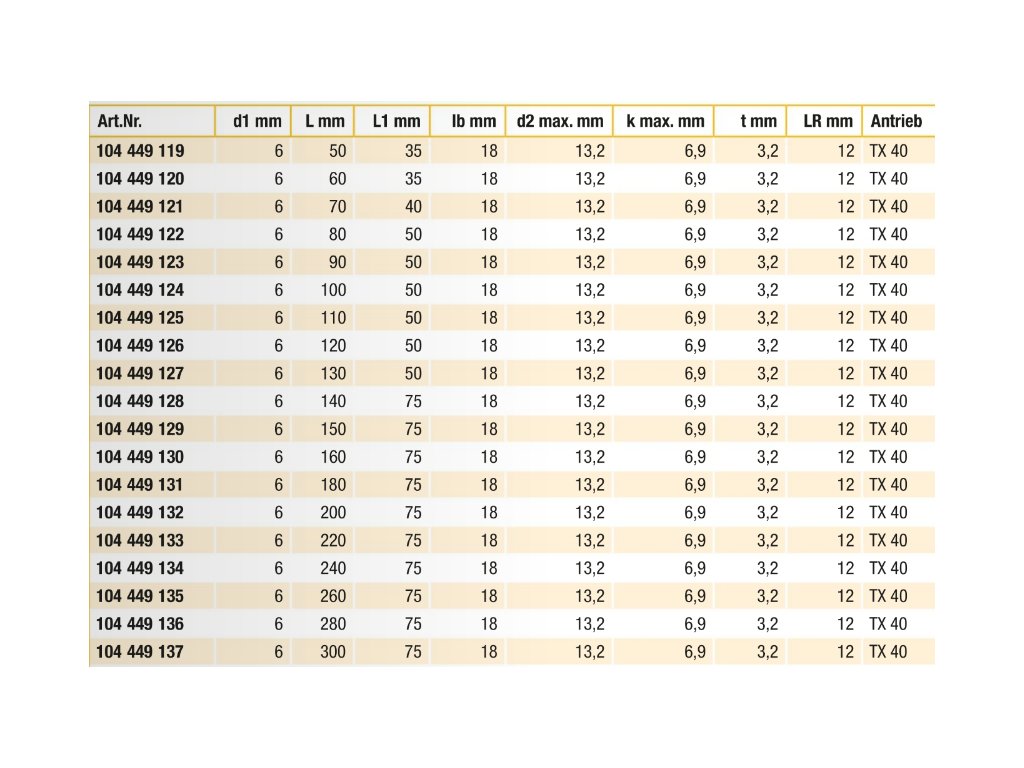 | Art.Nr. | d1 mm | L mm | L1 mm | lb mm | d2 max. mm | k max. mm | t mm | LR mm | Antrieb |
|---|---|---|---|---|---|---|---|---|---|
| 104 449 119 | 6 | 50 | 35 | 18 | 13,2 | 6,9 | 3,2 | 12 | TX 40 |
| 104 449 120 | 6 | 60 | 35 | 18 | 13,2 | 6,9 | 3,2 | 12 | TX 40 |
| 104 449 121 | 6 | 70 | 40 | 18 | 13,2 | 6,9 | 3,2 | 12 | TX 40 |
| 104 449 122 | 6 | 80 | 50 | 18 | 13,2 | 6,9 | 3,2 | 12 | TX 40 |
| 104 449 123 | 6 | 90 | 50 | 18 | 13,2 | 6,9 | 3,2 | 12 | TX 40 |
| 104 449 124 | 6 | 100 | 50 | 18 | 13,2 | 6,9 | 3,2 | 12 | TX 40 |
| 104 449 125 | 6 | 110 | 50 | 18 | 13,2 | 6,9 | 3,2 | 12 | TX 40 |
| 104 449 126 | 6 | 120 | 50 | 18 | 13,2 | 6,9 | 3,2 | 12 | TX 40 |
| 104 449 127 | 6 | 130 | 50 | 18 | 13,2 | 6,9 | 3,2 | 12 | TX 40 |
| 104 449 128 | 6 | 140 | 75 | 18 | 13,2 | 6,9 | 3,2 | 12 | TX 40 |
| 104 449 129 | 6 | 150 | 75 | 18 | 13,2 | 6,9 | 3,2 | 12 | TX 40 |
| 104 449 130 | 6 | 160 | 75 | 18 | 13,2 | 6,9 | 3,2 | 12 | TX 40 |
| 104 449 131 | 6 | 180 | 75 | 18 | 13,2 | 6,9 | 3,2 | 12 | TX 40 |
| 104 449 132 | 6 | 200 | 75 | 18 | 13,2 | 6,9 | 3,2 | 12 | TX 40 |
| 104 449 133 | 6 | 220 | 75 | 18 | 13,2 | 6,9 | 3,2 | 12 | TX 40 |
| 104 449 134 | 6 | 240 | 75 | 18 | 13,2 | 6,9 | 3,2 | 12 | TX 40 |
| 104 449 135 | 6 | 260 | 75 | 18 | 13,2 | 6,9 | 3,2 | 12 | TX 40 |
| 104 449 136 | 6 | 280 | 75 | 18 | 13,2 | 6,9 | 3,2 | 12 | TX 40 |
| 104 449 137 | 6 | 300 | 75 | 18 | 13,2 | 6,9 | 3,2 | 12 | TX 40 |